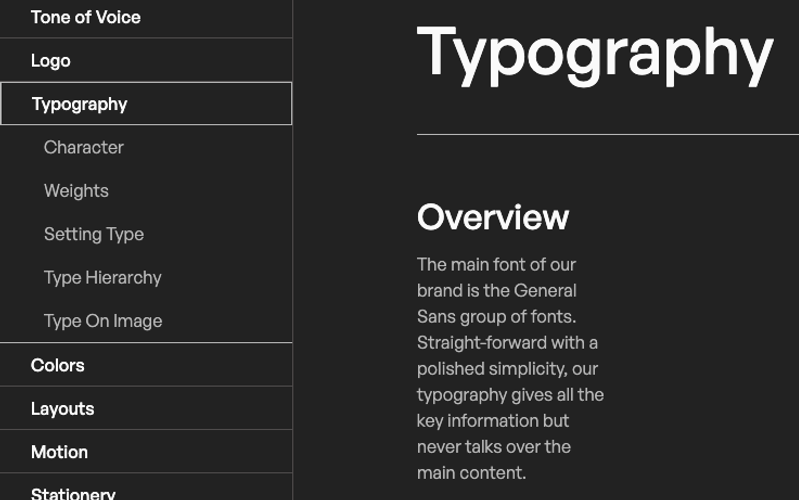 Tone of Voice
Logo
Typography
Character
Weights
Setting Type
Type Hierarchy
Type On Image
Colors
Layouts
Motion
Stationery

Typography

Overview

The main font of our brand is the General Sans group of fonts. Straight-forward with a polished simplicity, our typography gives all the key information but never talks over the main content.